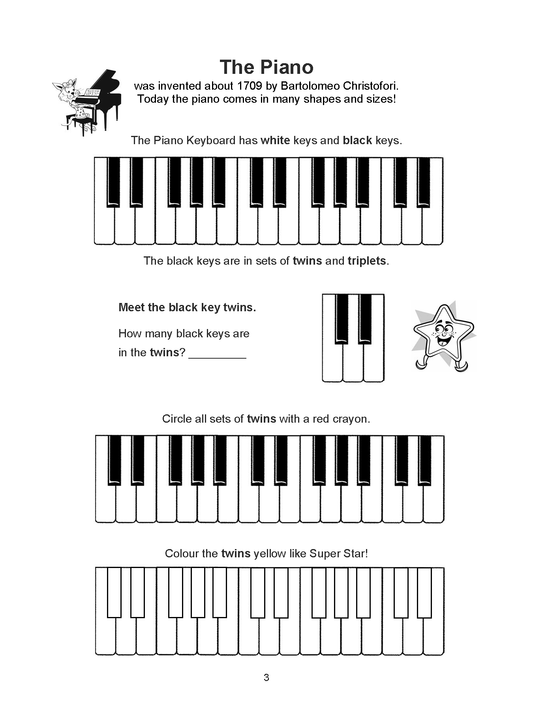 The Piano

was invented about 1709 by Bartolomeo Christofori. Today the piano comes in many shapes and sizes!

The Piano Keyboard has white keys and black keys.

The black keys are in sets of twins and triplets.

Meet the black key twins.

How many black keys are in the twins? _________

Circle all sets of twins with a red crayon.

Colour the twins yellow like Super Star!

3